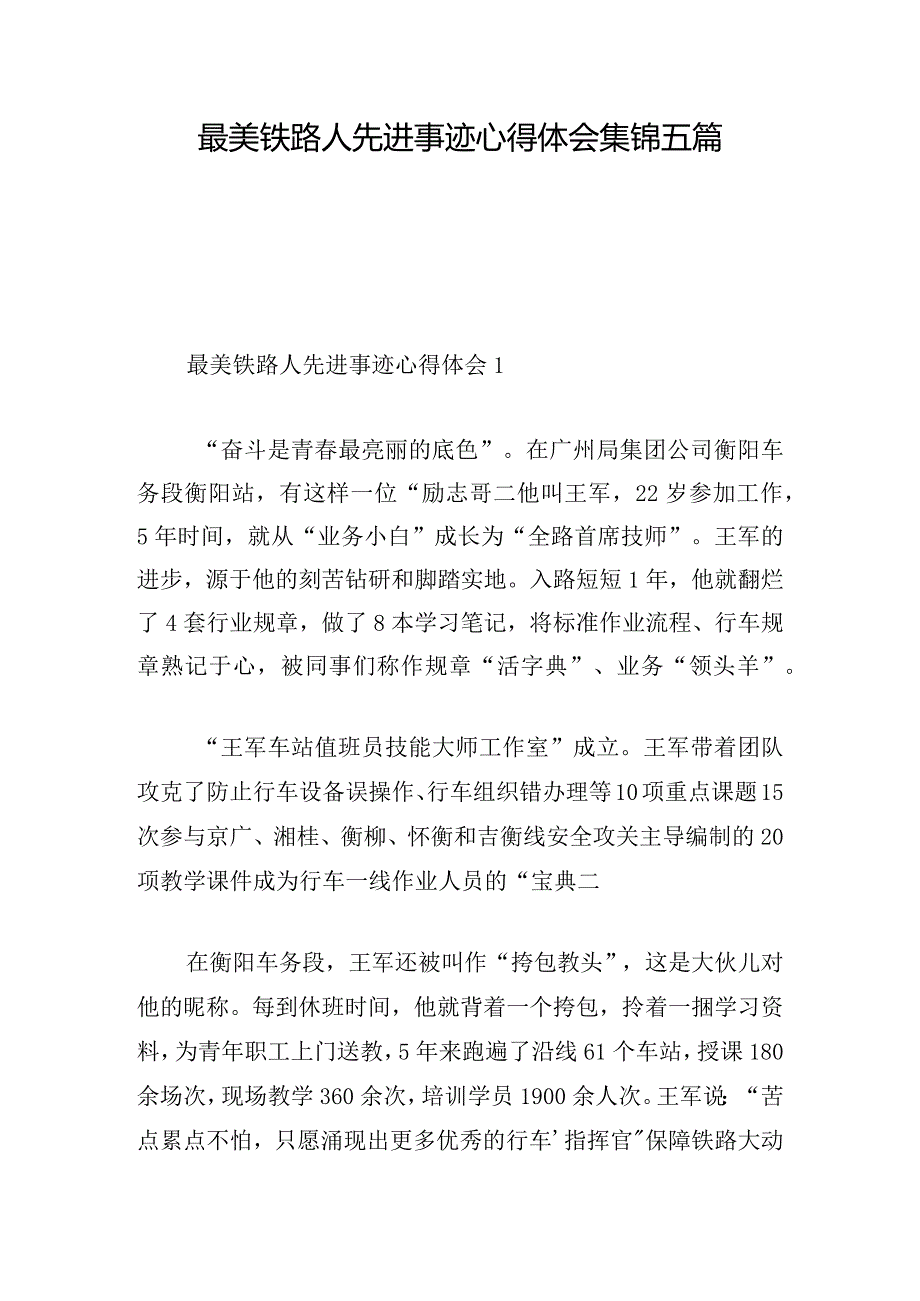 最美铁路人先进事迹心得体会集锦五篇

最美铁路人先进事迹心得体会 1

“奋斗是青春最亮丽的底色”。在广州局集团公司衡阳车务段衡阳站，有这样一位“励志哥二他叫王军，22 岁参加工作，5 年时间，就从“业务小白”成长为“全路首席技师”。王军的进步，源于他的刻苦钻研和脚踏实地。入路短短 1 年，他就翻烂了 4 套行业规章，做了 8 本学习笔记，将标准作业流程、行车规章熟记于心，被同事们称作规章“活字典”、业务“领头羊”。

“王军车站值班员技能大师工作室”成立。王军带着团队攻克了防止行车设备误操作、行车组织错办理等10项重点课题15次参与京广、湘桂、衡柳、怀衡和吉衡线安全攻关主导编制的 20 项教学课件成为行车一线作业人员的“宝典二

在衡阳车务段，王军还被叫作“挎包教头”，这是大伙儿对他的昵称。每到休班时间，他就背着一个挎包，拎着一捆学习资料，为青年职工上门送教，5 年来跑遍了沿线 61 个车站，授课 180 余场次，现场教学 360 余次，培训学员 1900 余人次。王军说：“苦点累点不怕，只愿涌现出更多优秀的行车’指挥官"保障铁路大动